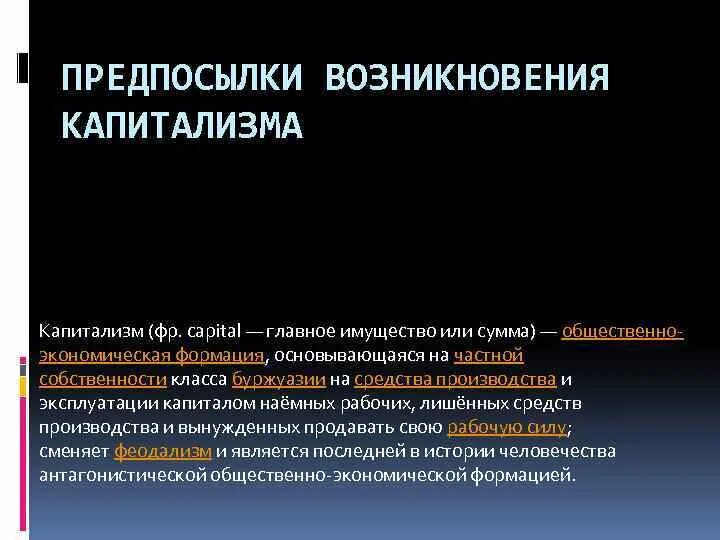 ПРЕДПОСЫЛКИ ВОЗНИКНОВЕНИЯ КАПИТАЛИЗМА

Капитализм (фр. capital — главное имущество или сумма) — общественно-экономическая формация, основывающаяся на частной собственности класса буржуазии на средства производства и эксплуатации капиталом наёмных рабочих, лишённых средств производства и вынужденных продавать свою рабочую силу; сменяет феодализм и является последней в истории человечества антагонистической общественно-экономической формацией.